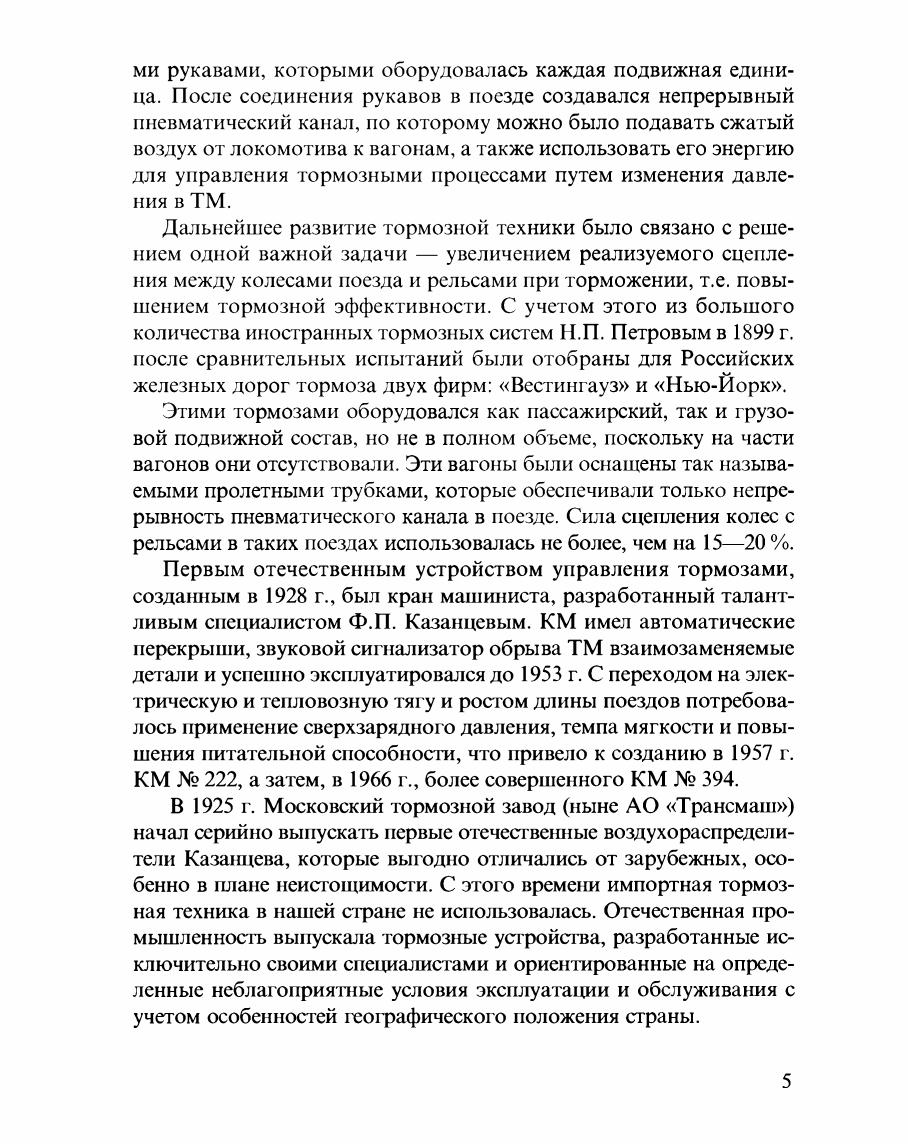 ми рукавами, которыми оборудовалась каждая подвижная единица. После соединения рукавов в поезде создавался непрерывный пневматический канал, по которому можно было подавать сжатый воздух от локомотива к вагонам, а также использовать его энергию для управления тормозными процессами путем изменения давления в ТМ.

Дальнейшее развитие тормозной техники было связано с решением одной важной задачи — увеличением реализуемого сцепления между колесами поезда и рельсами при торможении, т.е. повышением тормозной эффективности. С учетом этого из большого количества иностранных тормозных систем Н.П. Петровым в 1899 г. после сравнительных испытаний были отобраны для Российских железных дорог тормоза двух фирм: «Вестингауз» и «Нью-Йорк».

Этими тормозами оборудовался как пассажирский, так и грузовой подвижной состав, но не в полном объеме, поскольку на части вагонов они отсутствовали. Эти вагоны были оснащены так называемыми пролетными трубками, которые обеспечивали только непрерывность пневматического канала в поезде. Сила сцепления колес с рельсами в таких поездах использовалась не более, чем на 15—20 %.

Первым отечественным устройством управления тормозами, созданным в 1928 г., был кран машиниста, разработанный талантливым специалистом Ф.П. Казанцевым. КМ имел автоматические перекрыши, звуковой сигнализатор обрыва ТМ взаимозаменяемые детали и успешно эксплуатировался до 1953 г. С переходом на электрическую и тепловозную тягу и ростом длины поездов потребовалось применение сверхзарядного давления, темпа мягкости и повышения питательной способности, что привело к созданию в 1957 г. КМ № 222, а затем, в 1966 г., более совершенного КМ № 394.

В 1925 г. Московский тормозной завод (ныне АО «Трансмаш») начал серийно выпускать первые отечественные воздухораспределители Казанцева, которые выгодно отличались от зарубежных, особенно в плане неистощимости. С этого времени импортная тормозная техника в нашей стране не использовалась. Отечественная промышленность выпускала тормозные устройства, разработанные исключительно своими специалистами и ориентированные на определенные неблагоприятные условия эксплуатации и обслуживания с учетом особенностей географического положения страны.

5